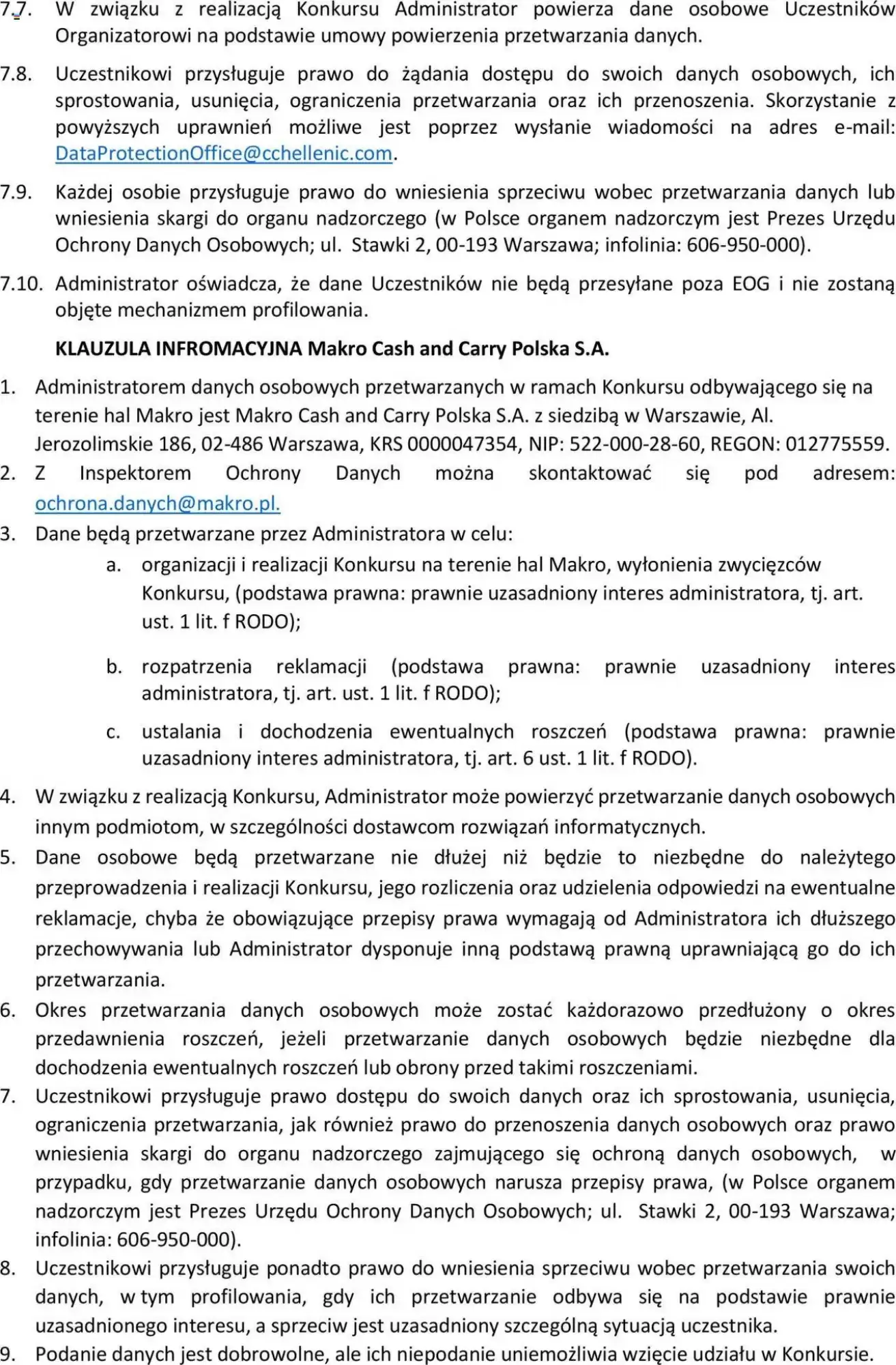 7.7. W związku z realizacją Konkursu Administrator powierza dane osobowe Uczestników Organizatorowi na podstawie umowy powierzenia przetwarzania danych.

7.8. Uczestnikowi przysługuje prawo do żądania dostępu do swoich danych osobowych, ich sprostowania, usunięcia, ograniczenia przetwarzania oraz ich przenoszenia. Skorzystanie z powyższych uprawnień możliwe jest poprzez wysłanie wiadomości na adres e-mail: DataProtectionOffice@cchellenic.com.

7.9. Każdej osobie przysługuje prawo do wniesienia sprzeciwu wobec przetwarzania danych lub wniesienia skargi do organu nadzorczego (w Polsce organem nadzorczym jest Prezes Urzędu Ochrony Danych Osobowych; ul. Stawki 2, 00-193 Warszawa; infolinia: 606-950-000).

7.10. Administrator oświadcza, że dane Uczestników nie będą przesyłane poza EOG i nie zostaną objęte mechanizmem profilowania.

KLAUZULA INFROMACYJNA Makro Cash and Carry Polska S.A.

1. Administratorem danych osobowych przetwarzanych w ramach Konkursu odbywającego się na terenie hal Makro jest Makro Cash and Carry Polska S.A. z siedzibą w Warszawie, Al. Jerozolimskie 186, 02-486 Warszawa, KRS 0000047354, NIP: 522-000-28-60, REGON: 012775559.
2. Z Inspektorem Ochrony Danych można skontaktować się pod adresem: ochrona.danych@makro.pl.
3. Dane będą przetwarzane przez Administratora w celu:
a. organizacji i realizacji Konkursu na terenie hal Makro, wyłonienia zwycięzców Konkursu, (podstawa prawna: prawnie uzasadniony interes administratora, tj. art. ust. 1 lit. f RODO);
b. rozpatrzenia reklamacji (podstawa prawna: prawnie uzasadniony interes administratora, tj. art. ust. 1 lit. f RODO);
c. ustalania i dochodzenia ewentualnych roszczeń (podstawa prawna: prawnie uzasadniony interes administratora, tj. art. 6 ust. 1 lit. f RODO).
4. W związku z realizacją Konkursu, Administrator może powierzyć przetwarzanie danych osobowych innym podmiotom, w szczególności dostawcom rozwiązań informatycznych.
5. Dane osobowe będą przetwarzane nie dłużej niż będzie to niezbędne do należytego przeprowadzenia i realizacji Konkursu, jego rozliczenia oraz udzielenia odpowiedzi na ewentualne reklamacje, chyba że obowiązujące przepisy prawa wymagają od Administratora ich dłuższego przechowywania lub Administrator dysponuje inną podstawą prawną uprawniającą go do ich przetwarzania.
6. Okres przetwarzania danych osobowych może zostać każdorazowo przedłużony o okres przedawnienia roszczeń, jeżeli przetwarzanie danych osobowych będzie niezbędne dla dochodzenia ewentualnych roszczeń lub obrony przed takimi roszczeniami.
7. Uczestnikowi przysługuje prawo dostępu do swoich danych oraz ich sprostowania, usunięcia, ograniczenia przetwarzania, jak również prawo do przenoszenia danych osobowych oraz prawo wniesienia skargi do organu nadzorczego zajmującego się ochroną danych osobowych, w przypadku, gdy przetwarzanie danych osobowych narusza przepisy prawa, (w Polsce organem nadzorczym jest Prezes Urzędu Ochrony Danych Osobowych; ul. Stawki 2, 00-193 Warszawa; infolinia: 606-950-000).
8. Uczestnikowi przysługuje ponadto prawo do wniesienia sprzeciwu wobec przetwarzania swoich danych, w tym profilowania, gdy ich przetwarzanie odbywa się na podstawie prawnie uzasadnionego interesu, a sprzeciw jest uzasadniony szczególną sytuacją uczestnika.
9. Podanie danych jest dobrowolne, ale ich niepodanie uniemożliwia wzięcie udziału w Konkursie.